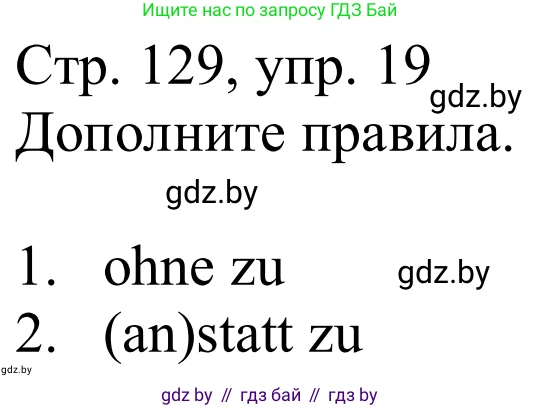 Ищите нас по запросу ГДЗ Бай

Стр. 129, упр. 19

gdz.by

Дополните правила.

gdz.by

1. ohne zu

gdz.by

2. (an)statt zu

gdz.by

gdz by // гдз бай // гдз by